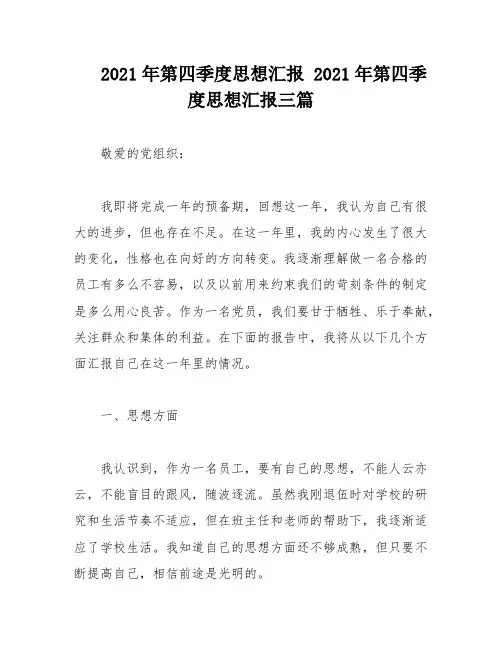 2021年第四季度思想汇报 2021年第四季度思想汇报三篇

敬爱的党组织：

我即将完成一年的预备期，回想这一年，我认为自己有很大的进步，但也存在不足。在这一年里，我的内心发生了很大的变化，性格也在向好的方向转变。我逐渐理解做一名合格的员工有多么不容易，以及以前用来约束我们的苛刻条件的制定是多么用心良苦。作为一名党员，我们要甘于牺牲、乐于奉献，关注群众和集体的利益。在下面的报告中，我将从以下几个方面汇报自己在这一年里的情况。

一、思想方面

我认识到，作为一名员工，要有自己的思想，不能人云亦云，不能盲目的跟风，随波逐流。虽然我刚退伍时对学校的研究和生活节奏不适应，但在班主任和老师的帮助下，我逐渐适应了学校生活。我知道自己的思想方面还不够成熟，但只要不断提高自己，相信前途是光明的。